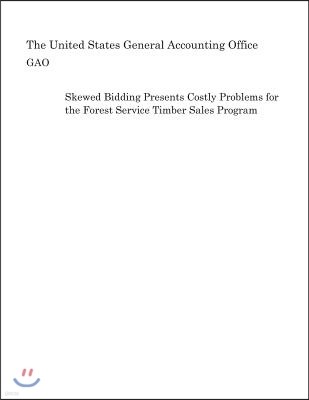 The United States General Accounting Office
GAO

Skewed Bidding Presents Costly Problems for the Forest Service Timber Sales Program